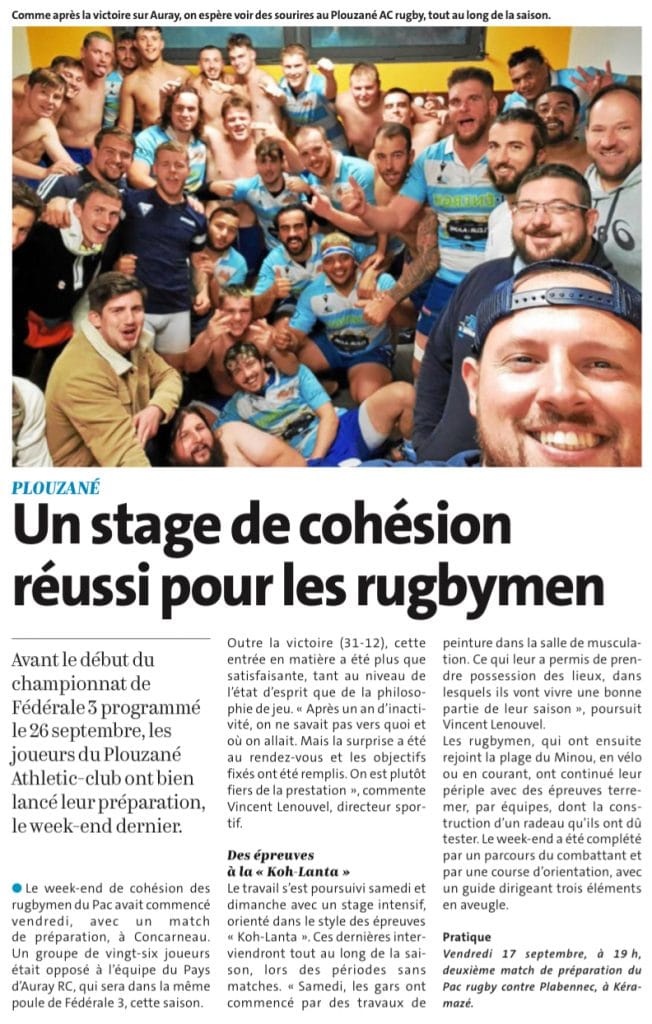 Comme après la victoire sur Auray, on espère voir des sourires au Plouzané AC rugby, tout au long de la saison.

PLOUZANÉ

Un stage de cohésion réussi pour les rugbymen

Avant le début du championnat de Fédérale 3 programmé le 26 septembre, les joueurs du Plouzané Athletic-club ont bien lancé leur préparation, le week-end dernier.

Le week-end de cohésion des rugbymen du Pac avait commencé vendredi, avec un match de préparation, à Concarneau. Un groupe de vingt-six joueurs était opposé à l'équipe du Pays d'Auray RC, qui sera dans la même poule de Fédérale 3, cette saison.

Outre la victoire (31-12), cette entrée en matière a été plus que satisfaisante, tant au niveau de l'état d'esprit que de la philosophie de jeu. « Après un an d'inactivité, on ne savait pas vers quoi et où on allait. Mais la surprise a été au rendez-vous et les objectifs fixés ont été remplis. On est plutôt fiers de la prestation », commente Vincent Lenouvel, directeur sportif.

Des épreuves à la « Koh-Lanta »

Le travail s'est poursuivi samedi et dimanche avec un stage intensif, orienté dans le style des épreuves « Koh-Lanta ». Ces dernières interviendront tout au long de la saison, lors des périodes sans matches. « Samedi, les gars ont commencé par des travaux de peinture dans la salle de musculation. Ce qui leur a permis de prendre possession des lieux, dans lesquels ils vont vivre une bonne partie de leur saison », poursuit Vincent Lenouvel.

Les rugbymen, qui ont ensuite rejoint la plage du Minou, en vélo ou en courant, ont continué leur périple avec des épreuves terre-mer, par équipes, dont la construction d'un radeau qu'ils ont dû tester. Le week-end a été complété par un parcours du combattant et par une course d'orientation, avec un guide dirigeant trois éléments en aveugle.

Pratique
Vendredi 17 septembre, à 19 h, deuxième match de préparation du Pac rugby contre Plabennec, à Kéramazé.